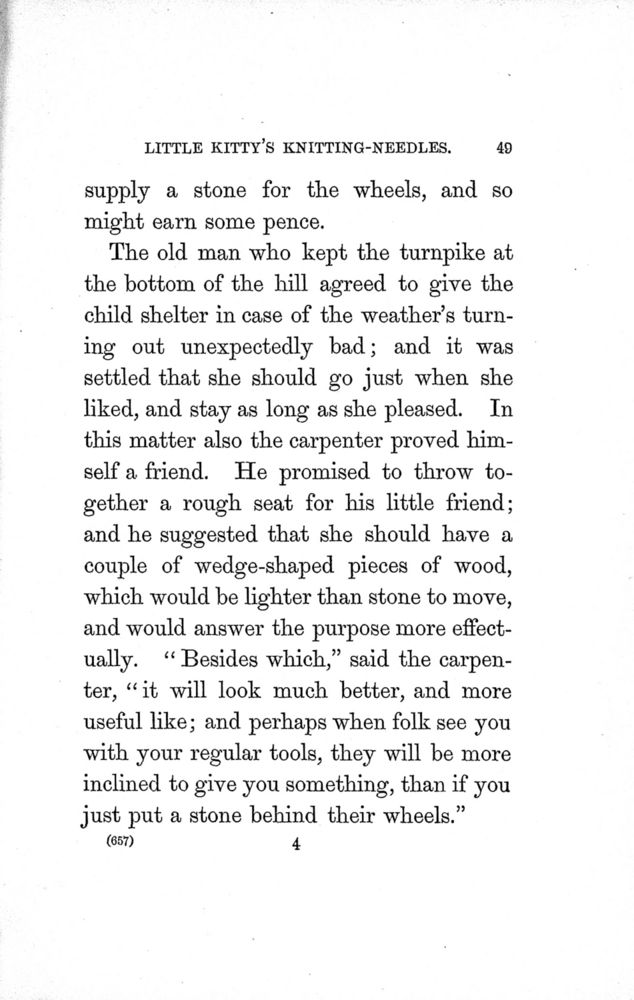 LITTLE KITTY'S KNITTING-NEEDLES. 49

supply a stone for the wheels, and so might earn some pence.

The old man who kept the turnpike at the bottom of the hill agreed to give the child shelter in case of the weather's turning out unexpectedly bad; and it was settled that she should go just when she liked, and stay as long as she pleased. In this matter also the carpenter proved himself a friend. He promised to throw together a rough seat for his little friend; and he suggested that she should have a couple of wedge-shaped pieces of wood, which would be lighter than stone to move, and would answer the purpose more effectually. "Besides which," said the carpenter, "it will look much better, and more useful like; and perhaps when folk see you with your regular tools, they will be more inclined to give you something, than if you just put a stone behind their wheels."

(657) 4